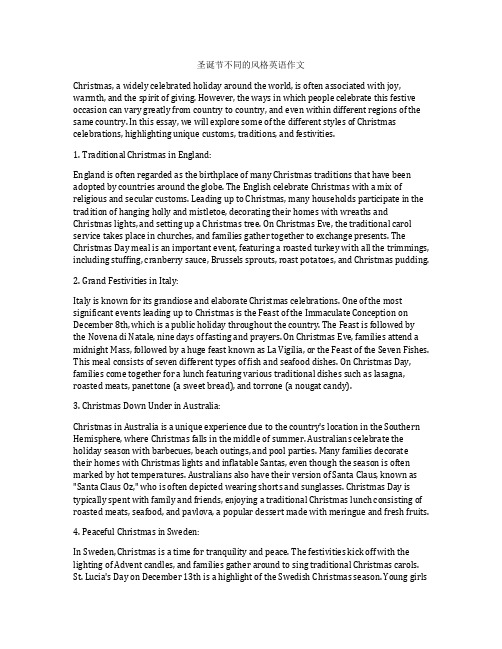 圣诞节不同的风格英语作文

Christmas, a widely celebrated holiday around the world, is often associated with joy, warmth, and the spirit of giving. However, the ways in which people celebrate this festive occasion can vary greatly from country to country, and even within different regions of the same country. In this essay, we will explore some of the different styles of Christmas celebrations, highlighting unique customs, traditions, and festivities.

1. Traditional Christmas in England:

England is often regarded as the birthplace of many Christmas traditions that have been adopted by countries around the globe. The English celebrate Christmas with a mix of religious and secular customs. Leading up to Christmas, many households participate in the tradition of hanging holly and mistletoe, decorating their homes with wreaths and Christmas lights, and setting up a Christmas tree. On Christmas Eve, the traditional carol service takes place in churches, and families gather together to exchange presents. The Christmas Day meal is an important event, featuring a roasted turkey with all the trimmings, including stuffing, cranberry sauce, Brussels sprouts, roast potatoes, and Christmas pudding.

2. Grand Festivities in Italy:

Italy is known for its grandiose and elaborate Christmas celebrations. One of the most significant events leading up to Christmas is the Feast of the Immaculate Conception on December 8th, which is a public holiday throughout the country. The Feast is followed by the Novena di Natale, nine days of fasting and prayers. On Christmas Eve, families attend a midnight Mass, followed by a huge feast known as La Vigilia, or the Feast of the Seven Fishes. This meal consists of seven different types of fish and seafood dishes. On Christmas Day, families come together for a lunch featuring various traditional dishes such as lasagna, roasted meats, panettone (a sweet bread), and torrone (a nougat candy).

3. Christmas Down Under in Australia:

Christmas in Australia is a unique experience due to the country's location in the Southern Hemisphere, where Christmas falls in the middle of summer. Australians celebrate the holiday season with barbecues, beach outings, and pool parties. Many families decorate their homes with Christmas lights and inflatable Santas, even though the season is often marked by hot temperatures. Australians also have their version of Santa Claus, known as "Santa Claus Oz," who is often depicted wearing shorts and sunglasses. Christmas Day is typically spent with family and friends, enjoying a traditional Christmas lunch consisting of roasted meats, seafood, and pavlova, a popular dessert made with meringue and fresh fruits.

4. Peaceful Christmas in Sweden:

In Sweden, Christmas is a time for tranquility and peace. The festivities kick off with the lighting of Advent candles, and families gather around to sing traditional Christmas carols. St. Lucia's Day on December 13th is a highlight of the Swedish Christmas season. Young girls